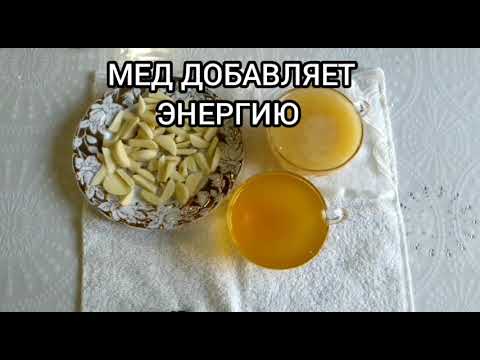 МЕД ДОБАВЛЯЕТ ЭНЕРГИЮ